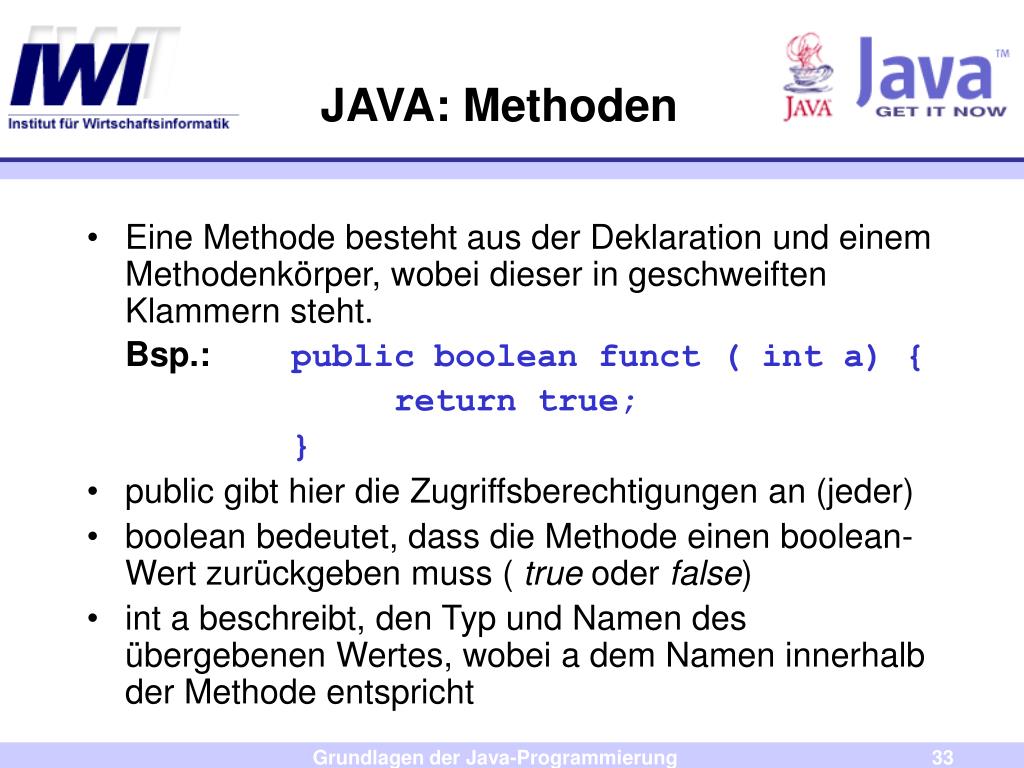 IWI
Institut für Wirtschaftsinformatik

JAVA: Methoden

JAVA
Java™
GET IT NOW

• Eine Methode besteht aus der Deklaration und einem Methodenkörper, wobei dieser in geschweiften Klammern steht.

Bsp.: public boolean funct ( int a) {
return true;
}

• public gibt hier die Zugriffsberechtigungen an (jeder)
• boolean bedeutet, dass die Methode einen boolean-Wert zurückgeben muss ( true oder false)
• int a beschreibt, den Typ und Namen des übergebenen Wertes, wobei a dem Namen innerhalb der Methode entspricht

Grundlagen der Java-Programmierung 33